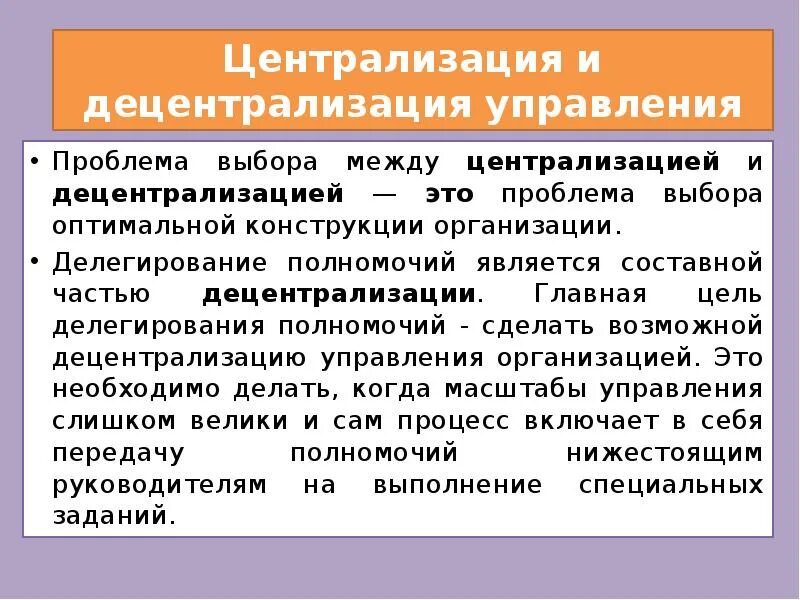 Централизация и децентрализация управления

• Проблема выбора между централизацией и децентрализацией — это проблема выбора оптимальной конструкции организации.

• Делегирование полномочий является составной частью децентрализации. Главная цель делегирования полномочий - сделать возможной децентрализацию управления организацией. Это необходимо делать, когда масштабы управления слишком велики и сам процесс включает в себя передачу полномочий нижестоящим руководителям на выполнение специальных заданий.